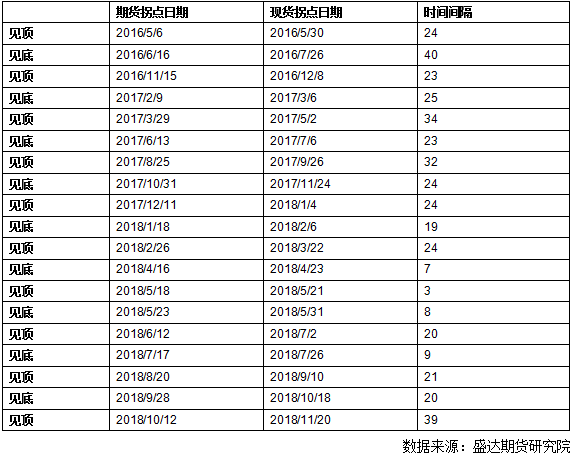 | | 期货拐点日期 | 现货拐点日期 | 时间间隔 |
|---|---|---|---|
| 见顶 | 2016/5/6 | 2016/5/30 | 24 |
| 见底 | 2016/6/16 | 2016/7/26 | 40 |
| 见顶 | 2016/11/15 | 2016/12/8 | 23 |
| 见底 | 2017/2/9 | 2017/3/6 | 25 |
| 见顶 | 2017/3/29 | 2017/5/2 | 34 |
| 见底 | 2017/6/13 | 2017/7/6 | 23 |
| 见顶 | 2017/8/25 | 2017/9/26 | 32 |
| 见底 | 2017/10/31 | 2017/11/24 | 24 |
| 见顶 | 2017/12/11 | 2018/1/4 | 24 |
| 见底 | 2018/1/18 | 2018/2/6 | 19 |
| 见顶 | 2018/2/26 | 2018/3/22 | 24 |
| 见底 | 2018/4/16 | 2018/4/23 | 7 |
| 见顶 | 2018/5/18 | 2018/5/21 | 3 |
| 见底 | 2018/5/23 | 2018/5/31 | 8 |
| 见顶 | 2018/6/12 | 2018/7/2 | 20 |
| 见底 | 2018/7/17 | 2018/7/26 | 9 |
| 见顶 | 2018/8/20 | 2018/9/10 | 21 |
| 见底 | 2018/9/28 | 2018/10/18 | 20 |
| 见顶 | 2018/10/12 | 2018/11/20 | 39 |

数据来源：盛达期货研究院